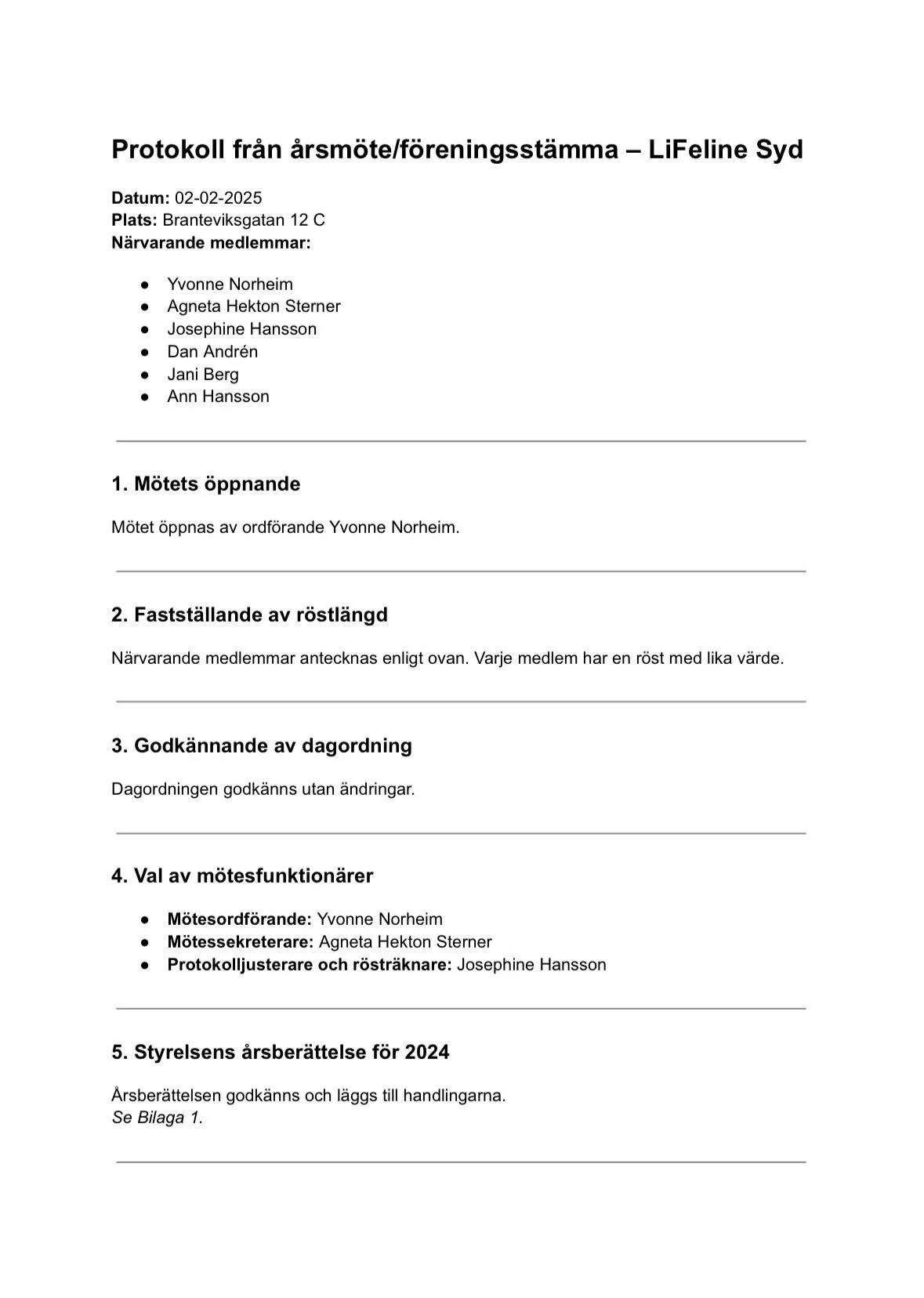 Protokoll från årsmöte/föreningsstämma – LiFeline Syd

Datum: 02-02-2025
Plats: Branteviksgatan 12 C
Närvarande medlemmar:

• Yvonne Norheim
• Agneta Hekton Sterner
• Josephine Hansson
• Dan Andrén
• Jani Berg
• Ann Hansson

1. Mötets öppnande

Mötet öppnas av ordförande Yvonne Norheim.

2. Fastställande av röstlängd

Närvarande medlemmar antecknas enligt ovan. Varje medlem har en röst med lika värde.

3. Godkännande av dagordning

Dagordningen godkänns utan ändringar.

4. Val av mötesfunktionärer

• Mötesordförande: Yvonne Norheim
• Mötessekreterare: Agneta Hekton Sterner
• Protokolljusterare och rösträknare: Josephine Hansson

5. Styrelsens årsberättelse för 2024

Årsberättelsen godkänns och läggs till handlingarna.
Se Bilaga 1.